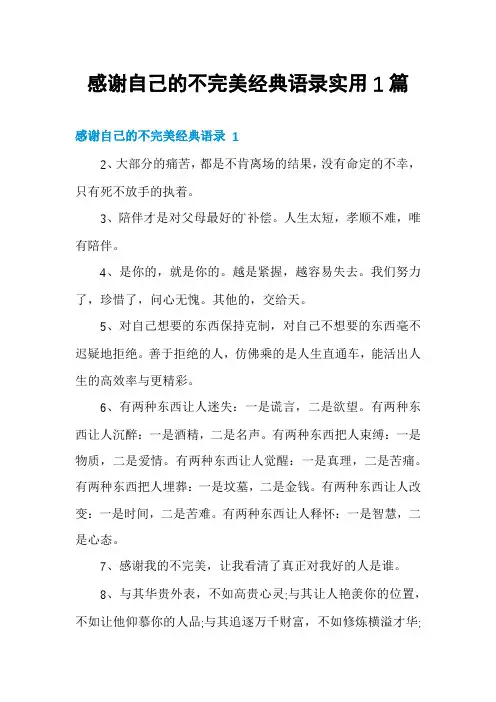 感谢自己的不完美经典语录实用1篇

感谢自己的不完美经典语录 1

2、大部分的痛苦，都是不肯离场的结果，没有命定的不幸，只有死不放手的执着。

3、陪伴才是对父母最好的`补偿。人生太短，孝顺不难，唯有陪伴。

4、是你的，就是你的。越是紧握，越容易失去。我们努力了，珍惜了，问心无愧。其他的，交给天。

5、对自己想要的东西保持克制，对自己不想要的东西毫不迟疑地拒绝。善于拒绝的人，仿佛乘的是人生直通车，能活出人生的高效率与更精彩。

6、有两种东西让人迷失：一是谎言，二是欲望。有两种东西让人沉醉：一是酒精，二是名声。有两种东西把人束缚：一是物质，二是爱情。有两种东西让人觉醒：一是真理，二是苦痛。有两种东西把人埋葬：一是坟墓，二是金钱。有两种东西让人改变：一是时间，二是苦难。有两种东西让人释怀：一是智慧，二是心态。

7、感谢我的不完美，让我看清了真正对我好的人是谁。

8、与其华贵外表，不如高贵心灵;与其让人艳羡你的位置，不如让他仰慕你的人品;与其追逐万千财富，不如修炼横溢才华;